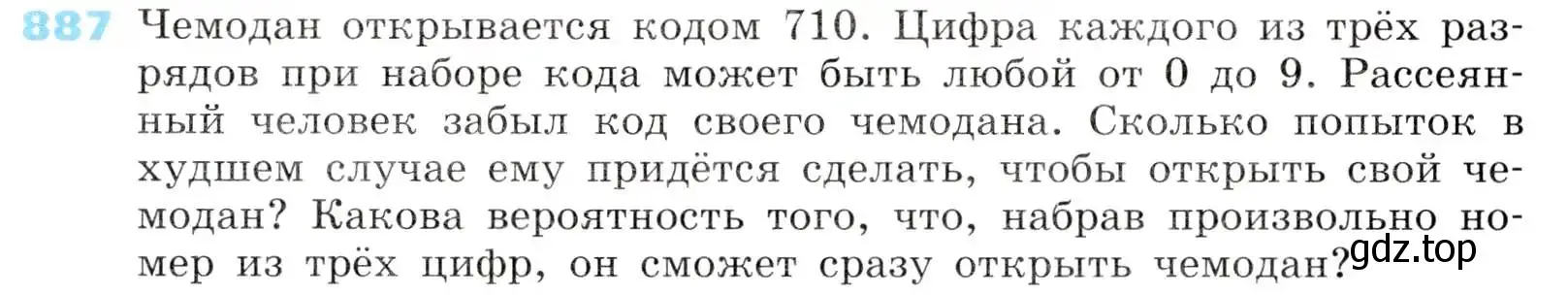 887 Чемодан открывается кодом 710. Цифра каждого из трёх разрядов при наборе кода может быть любой от 0 до 9. Рассеянный человек забыл код своего чемодана. Сколько попыток в худшем случае ему придётся сделать, чтобы открыть свой чемодан? Какова вероятность того, что, набрав произвольно номер из трёх цифр, он сможет сразу открыть чемодан?

gdz.top